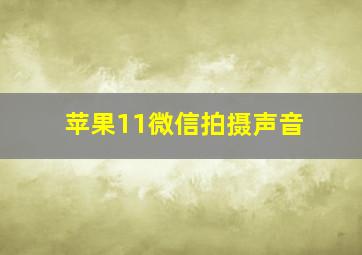 苹果11微信拍摄声音